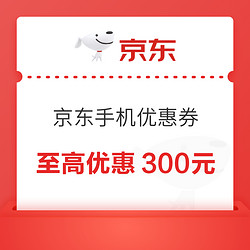 京东

京东手机优惠券

至高优惠 300元